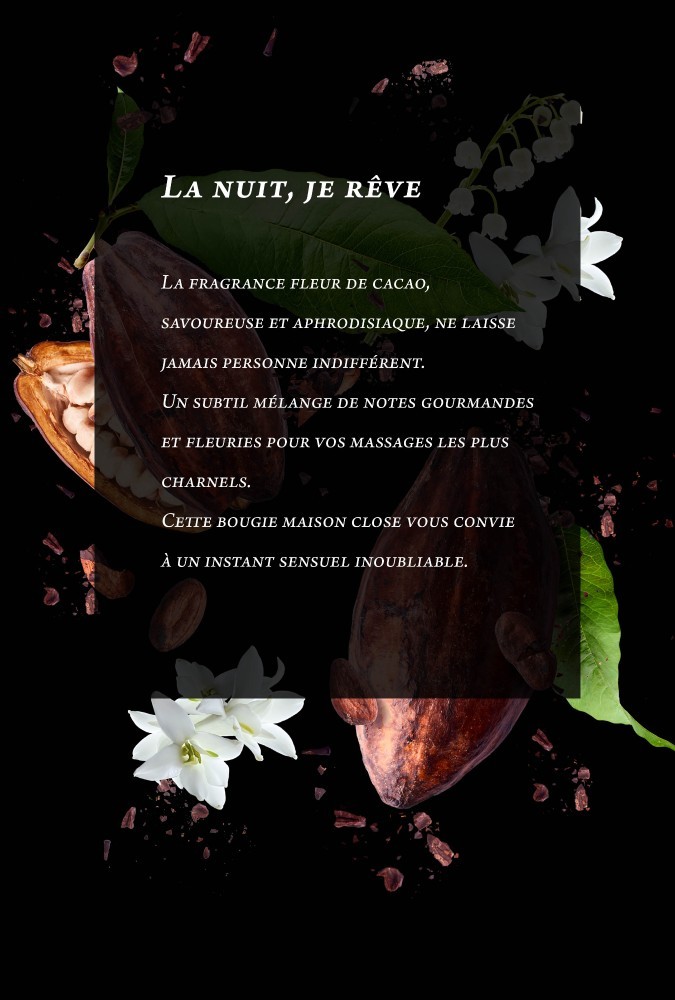 La nuit, je rêve

La fragrance fleur de cacao, savoureuse et aphrodisiaque, ne laisse jamais personne indifférent.
Un subtil mélange de notes gourmandes et fleuries pour vos massages les plus charnels.
Cette bougie maison close vous convie à un instant sensuel inoubliable.